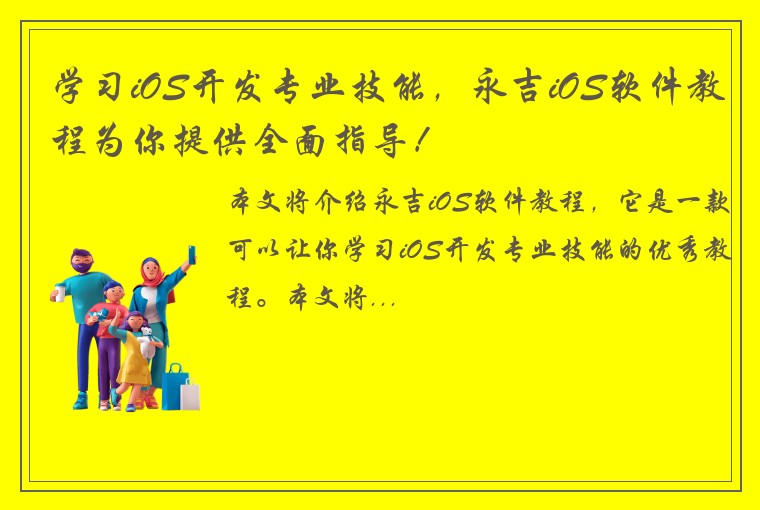 学习iOS开发专业技能，永吉iOS软件教程为你提供全面指导！

本文将介绍永吉iOS软件教程，它是一款可以让你学习iOS开发专业技能的优秀教程。本文将...